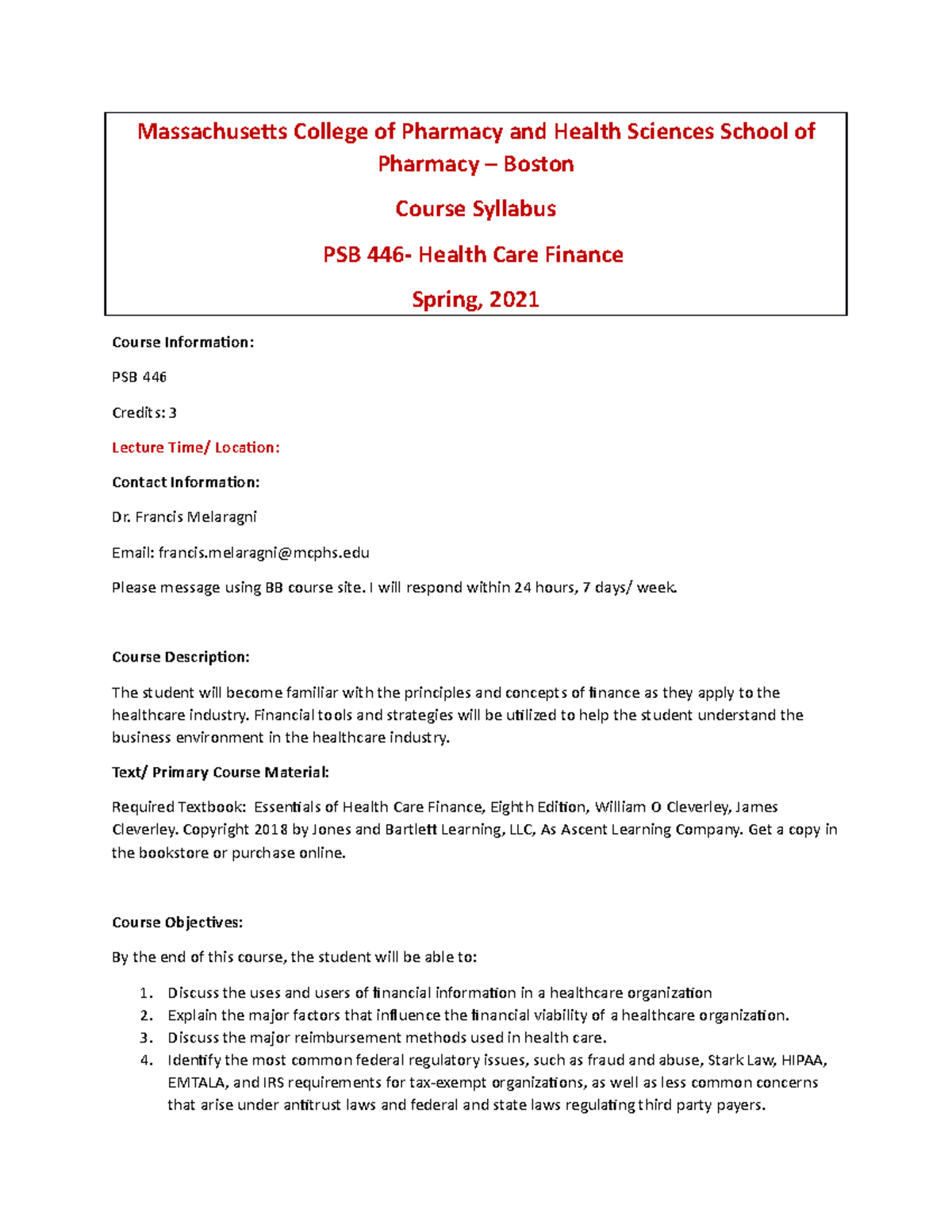 Massachusetts College of Pharmacy and Health Sciences School of Pharmacy – Boston

Course Syllabus

PSB 446- Health Care Finance

Spring, 2021

Course Information:

PSB 446

Credits: 3

Lecture Time/ Location:

Contact Information:

Dr. Francis Melaragni

Email: francis.melaragni@mcphs.edu

Please message using BB course site. I will respond within 24 hours, 7 days/ week.

Course Description:

The student will become familiar with the principles and concepts of finance as they apply to the healthcare industry. Financial tools and strategies will be utilized to help the student understand the business environment in the healthcare industry.

Text/ Primary Course Material:

Required Textbook: Essentials of Health Care Finance, Eighth Edition, William O Cleverley, James Cleverley. Copyright 2018 by Jones and Bartlett Learning, LLC, As Ascent Learning Company. Get a copy in the bookstore or purchase online.

Course Objectives:

By the end of this course, the student will be able to:

1. Discuss the uses and users of financial information in a healthcare organization
2. Explain the major factors that influence the financial viability of a healthcare organization.
3. Discuss the major reimbursement methods used in health care.
4. Identify the most common federal regulatory issues, such as fraud and abuse, Stark Law, HIPAA, EMTALA, and IRS requirements for tax-exempt organizations, as well as less common concerns that arise under antitrust laws and federal and state laws regulating third party payers.